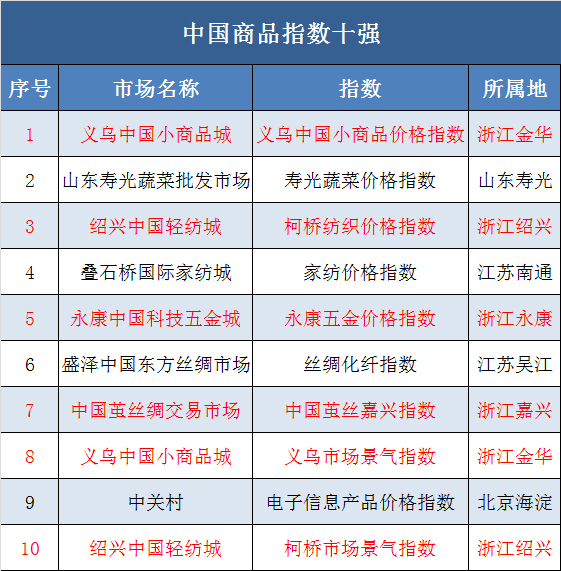 中国商品指数十强

| 序号 | 市场名称 | 指数 | 所属地 |
|---|---|---|---|
| 1 | 义乌中国小商品城 | 义乌中国小商品价格指数 | 浙江金华 |
| 2 | 山东寿光蔬菜批发市场 | 寿光蔬菜价格指数 | 山东寿光 |
| 3 | 绍兴中国轻纺城 | 柯桥纺织价格指数 | 浙江绍兴 |
| 4 | 叠石桥国际家纺城 | 家纺价格指数 | 江苏南通 |
| 5 | 永康中国科技五金城 | 永康五金价格指数 | 浙江永康 |
| 6 | 盛泽中国东方丝绸市场 | 丝绸化纤指数 | 江苏吴江 |
| 7 | 中国茧丝绸交易市场 | 中国茧丝嘉兴指数 | 浙江嘉兴 |
| 8 | 义乌中国小商品城 | 义乌市场景气指数 | 浙江金华 |
| 9 | 中关村 | 电子信息产品价格指数 | 北京海淀 |
| 10 | 绍兴中国轻纺城 | 柯桥市场景气指数 | 浙江绍兴 |